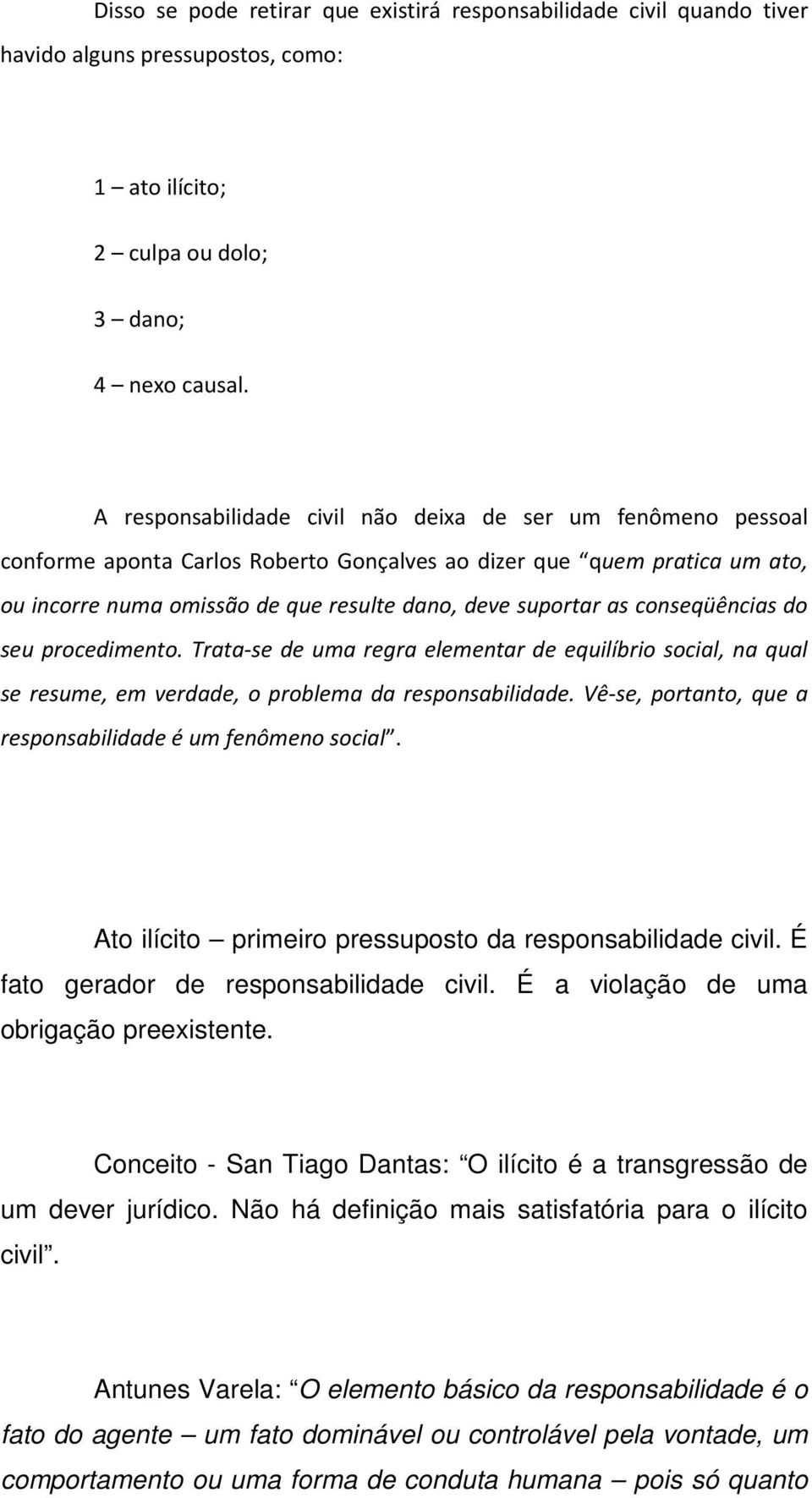 Disso se pode retirar que existirá responsabilidade civil quando tiver havido alguns pressupostos, como:

1 – ato ilícito;

2 – culpa ou dolo;

3 – dano;

4 – nexo causal.

A responsabilidade civil não deixa de ser um fenômeno pessoal conforme aponta Carlos Roberto Gonçalves ao dizer que “quem pratica um ato, ou incorre numa omissão de que resulte dano, deve suportar as conseqüências do seu procedimento. Trata-se de uma regra elementar de equilíbrio social, na qual se resume, em verdade, o problema da responsabilidade. Vê-se, portanto, que a responsabilidade é um fenômeno social”.

Ato ilícito – primeiro pressuposto da responsabilidade civil. É fato gerador de responsabilidade civil. É a violação de uma obrigação preexistente.

Conceito - San Tiago Dantas: “O ilícito é a transgressão de um dever jurídico. Não há definição mais satisfatória para o ilícito civil”.

Antunes Varela: “O elemento básico da responsabilidade é o fato do agente – um fato dominável ou controlável pela vontade, um comportamento ou uma forma de conduta humana – pois só quanto